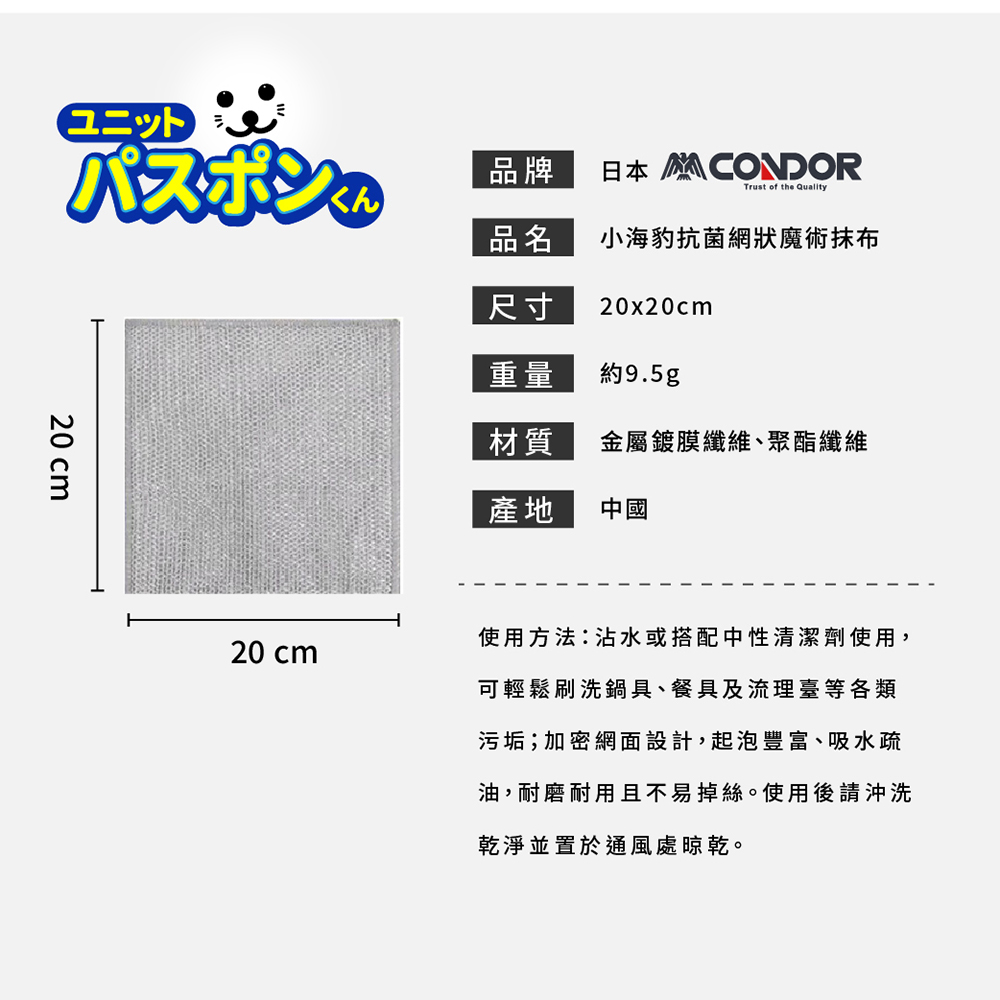 ユニット
パスポンくん

20 cm

20 cm

品牌 日本 CONDOR
Trust of the Quality

品名 小海豹抗菌網狀魔術抹布

尺寸 20x20cm

重量 約9.5g

材質 金屬鍍膜纖維、聚酯纖維

產地 中國

使用方法：沾水或搭配中性清潔劑使用，可輕鬆刷洗鍋具、餐具及流理臺等各類污垢；加密網面設計，起泡豐富、吸水疏油，耐磨耐用且不易掉絲。使用後請沖洗乾淨並置於通風處晾乾。